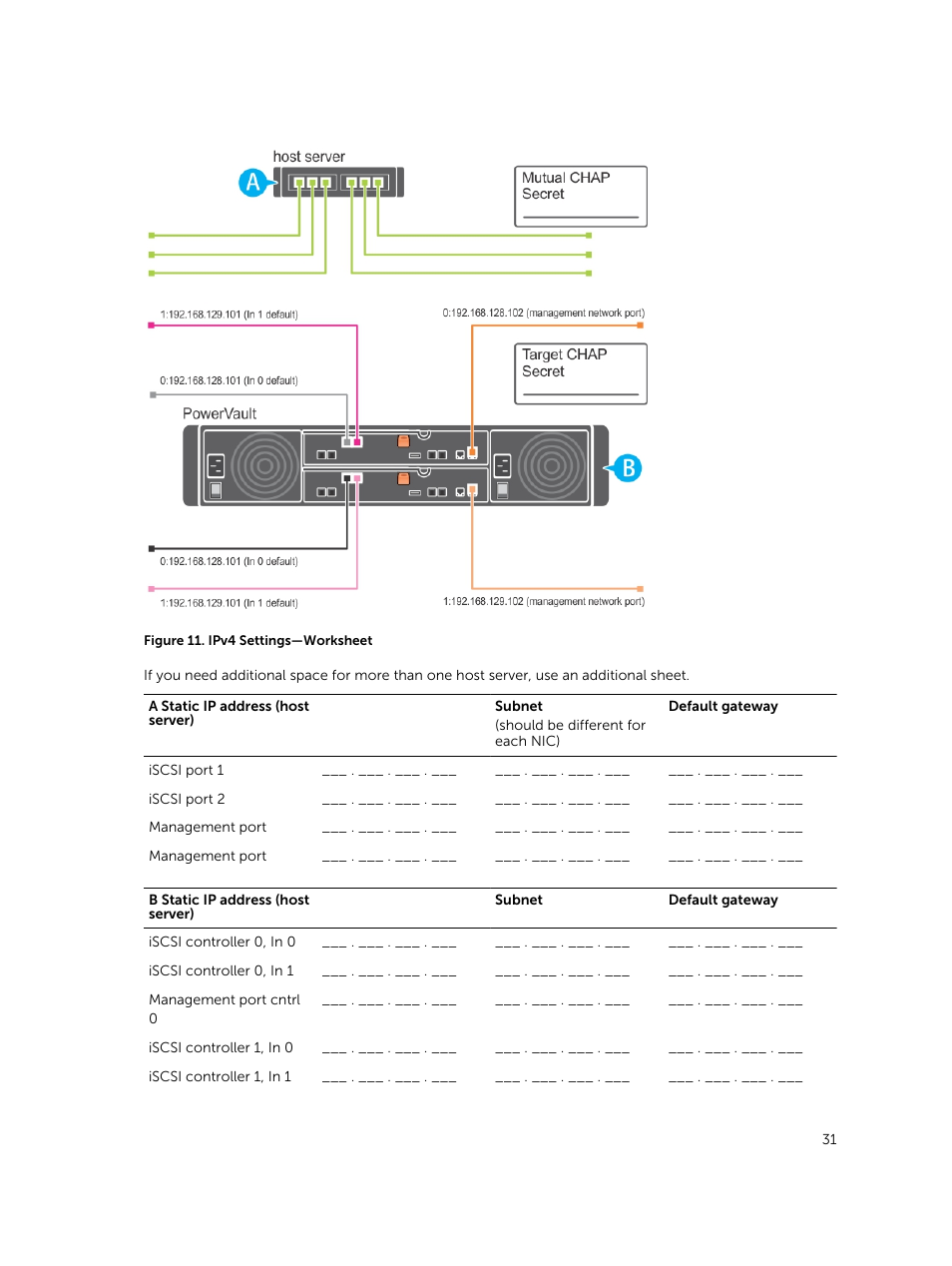 host server

A

Mutual CHAP Secret

1:192.168.129.101 (In 1 default)

0:192.168.128.102 (management network port)

Target CHAP Secret

0:192.168.128.101 (In 0 default)

PowerVault

B

0:192.168.128.101 (In 0 default)

1:192.168.129.101 (In 1 default)

1:192.168.129.102 (management network port)

Figure 11. IPv4 Settings—Worksheet

If you need additional space for more than one host server, use an additional sheet.

| A Static IP address (host server) | | Subnet (should be different for each NIC) | Default gateway |
|---|---|---|---|
| iSCSI port 1 | ___ . ___ . ___ . ___ | ___ . ___ . ___ . ___ | ___ . ___ . ___ . ___ |
| iSCSI port 2 | ___ . ___ . ___ . ___ | ___ . ___ . ___ . ___ | ___ . ___ . ___ . ___ |
| Management port | ___ . ___ . ___ . ___ | ___ . ___ . ___ . ___ | ___ . ___ . ___ . ___ |
| Management port | ___ . ___ . ___ . ___ | ___ . ___ . ___ . ___ | ___ . ___ . ___ . ___ |

| B Static IP address (host server) | | Subnet | Default gateway |
|---|---|---|---|
| iSCSI controller 0, In 0 | ___ . ___ . ___ . ___ | ___ . ___ . ___ . ___ | ___ . ___ . ___ . ___ |
| iSCSI controller 0, In 1 | ___ . ___ . ___ . ___ | ___ . ___ . ___ . ___ | ___ . ___ . ___ . ___ |
| Management port cntrl 0 | ___ . ___ . ___ . ___ | ___ . ___ . ___ . ___ | ___ . ___ . ___ . ___ |
| iSCSI controller 1, In 0 | ___ . ___ . ___ . ___ | ___ . ___ . ___ . ___ | ___ . ___ . ___ . ___ |
| iSCSI controller 1, In 1 | ___ . ___ . ___ . ___ | ___ . ___ . ___ . ___ | ___ . ___ . ___ . ___ |

31